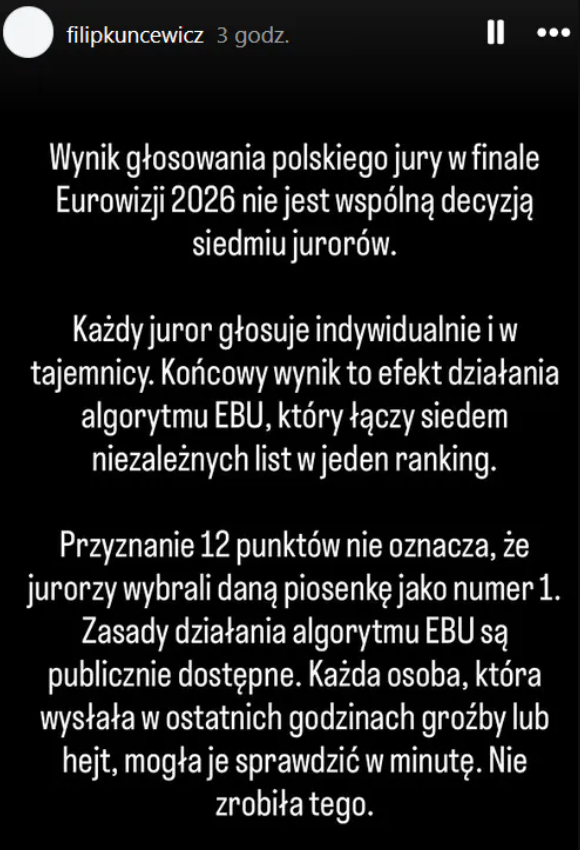 filipkuncewicz 3 godz.

Wynik głosowania polskiego jury w finale Eurowizji 2026 nie jest wspólną decyzją siedmiu jurorów.

Każdy juror głosuje indywidualnie i w tajemnicy. Końcowy wynik to efekt działania algorytmu EBU, który łączy siedem niezależnych list w jeden ranking.

Przyznanie 12 punktów nie oznacza, że jurorzy wybrali daną piosenkę jako numer 1. Zasady działania algorytmu EBU są publicznie dostępne. Każda osoba, która wysłała w ostatnich godzinach groźby lub hejt, mogła je sprawdzić w minutę. Nie zrobiła tego.